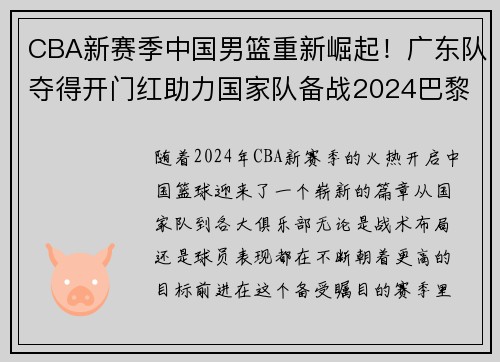 CBA新赛季中国男篮重新崛起！广东队夺得开门红助力国家队备战2024巴黎

随着2024年CBA新赛季的火热开启中国篮球迎来了一个崭新的篇章从国家队到各大俱乐部无论是战术布局还是球员表现都在不断朝着更高的目标前进在这个备受瞩目的赛季里